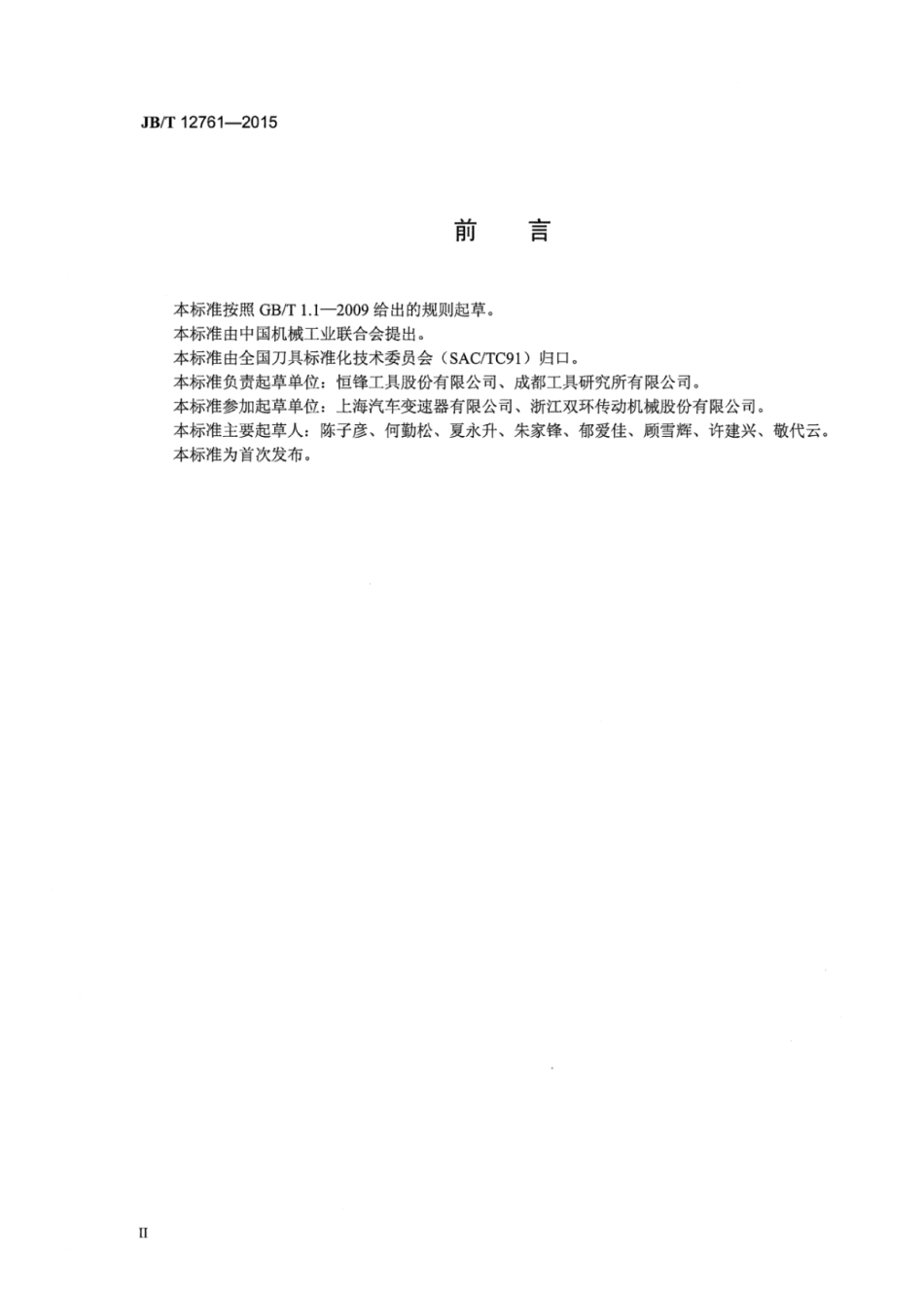 JB/T 12761—2015

前　言

本标准按照 GB/T 1.1—2009 给出的规则起草。

本标准由中国机械工业联合会提出。

本标准由全国刀具标准化技术委员会（SAC/TC91）归口。

本标准负责起草单位：恒锋工具股份有限公司、成都工具研究所有限公司。

本标准参加起草单位：上海汽车变速器有限公司、浙江双环传动机械股份有限公司。

本标准主要起草人：陈子彦、何勤松、夏永升、朱家锋、郁爱佳、顾雪辉、许建兴、敬代云。

本标准为首次发布。

II